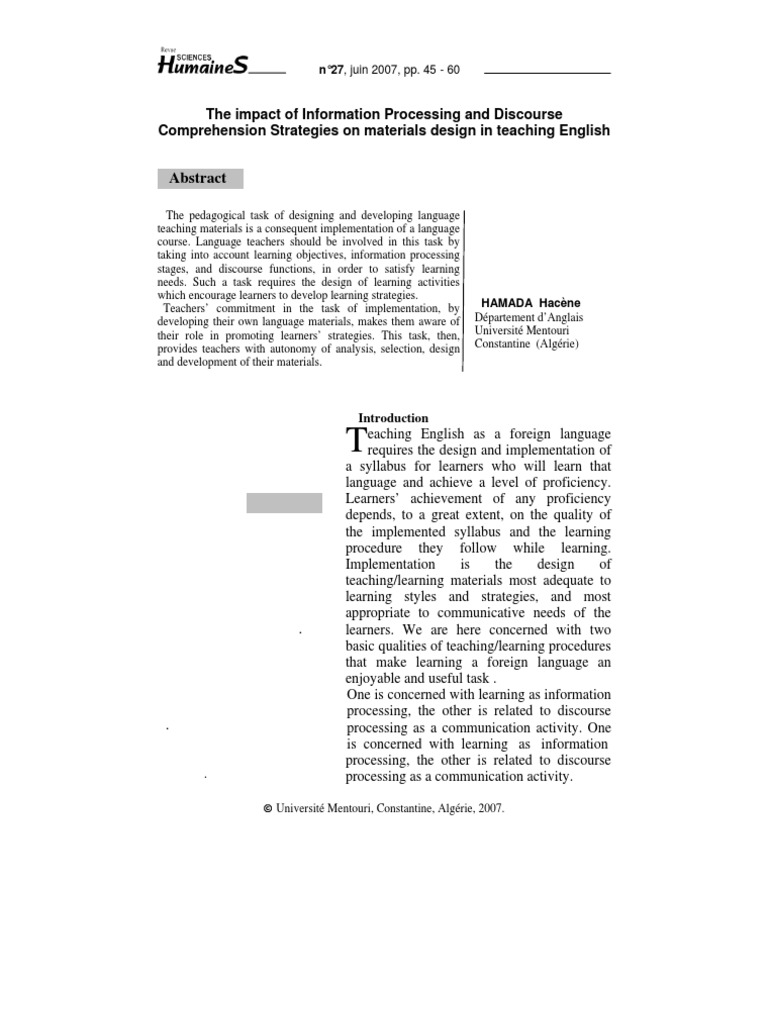 Revue SCIENCES HumaineS

n°27, juin 2007, pp. 45 - 60

The impact of Information Processing and Discourse Comprehension Strategies on materials design in teaching English

Abstract

The pedagogical task of designing and developing language teaching materials is a consequent implementation of a language course. Language teachers should be involved in this task by taking into account learning objectives, information processing stages, and discourse functions, in order to satisfy learning needs. Such a task requires the design of learning activities which encourage learners to develop learning strategies.
Teachers' commitment in the task of implementation, by developing their own language materials, makes them aware of their role in promoting learners' strategies. This task, then, provides teachers with autonomy of analysis, selection, design and development of their materials.

HAMADA Hacène
Département d'Anglais
Université Mentouri
Constantine (Algérie)

Introduction

Teaching English as a foreign language requires the design and implementation of a syllabus for learners who will learn that language and achieve a level of proficiency. Learners' achievement of any proficiency depends, to a great extent, on the quality of the implemented syllabus and the learning procedure they follow while learning. Implementation is the design of teaching/learning materials most adequate to learning styles and strategies, and most appropriate to communicative needs of the learners. We are here concerned with two basic qualities of teaching/learning procedures that make learning a foreign language an enjoyable and useful task .
One is concerned with learning as information processing, the other is related to discourse processing as a communication activity. One is concerned with learning as information processing, the other is related to discourse processing as a communication activity.

© Université Mentouri, Constantine, Algérie, 2007.